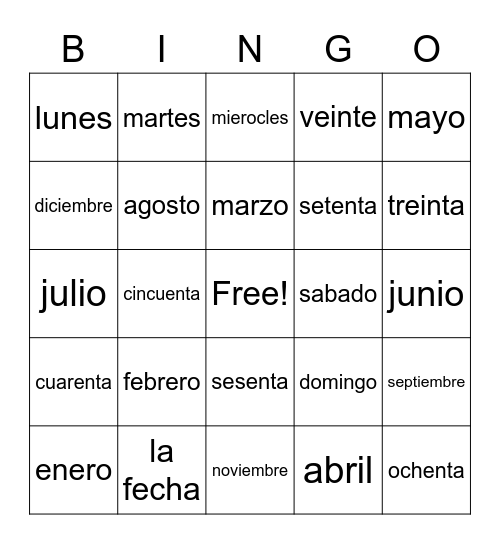 | B | I | N | G | O |
|---|---|---|---|---|
| lunes | martes | mierocles | veinte | mayo |
| diciembre | agosto | marzo | setenta | treinta |
| julio | cincuenta | Free! | sabado | junio |
| cuarenta | febrero | sesenta | domingo | septiembre |
| enero | la fecha | noviembre | abril | ochenta |